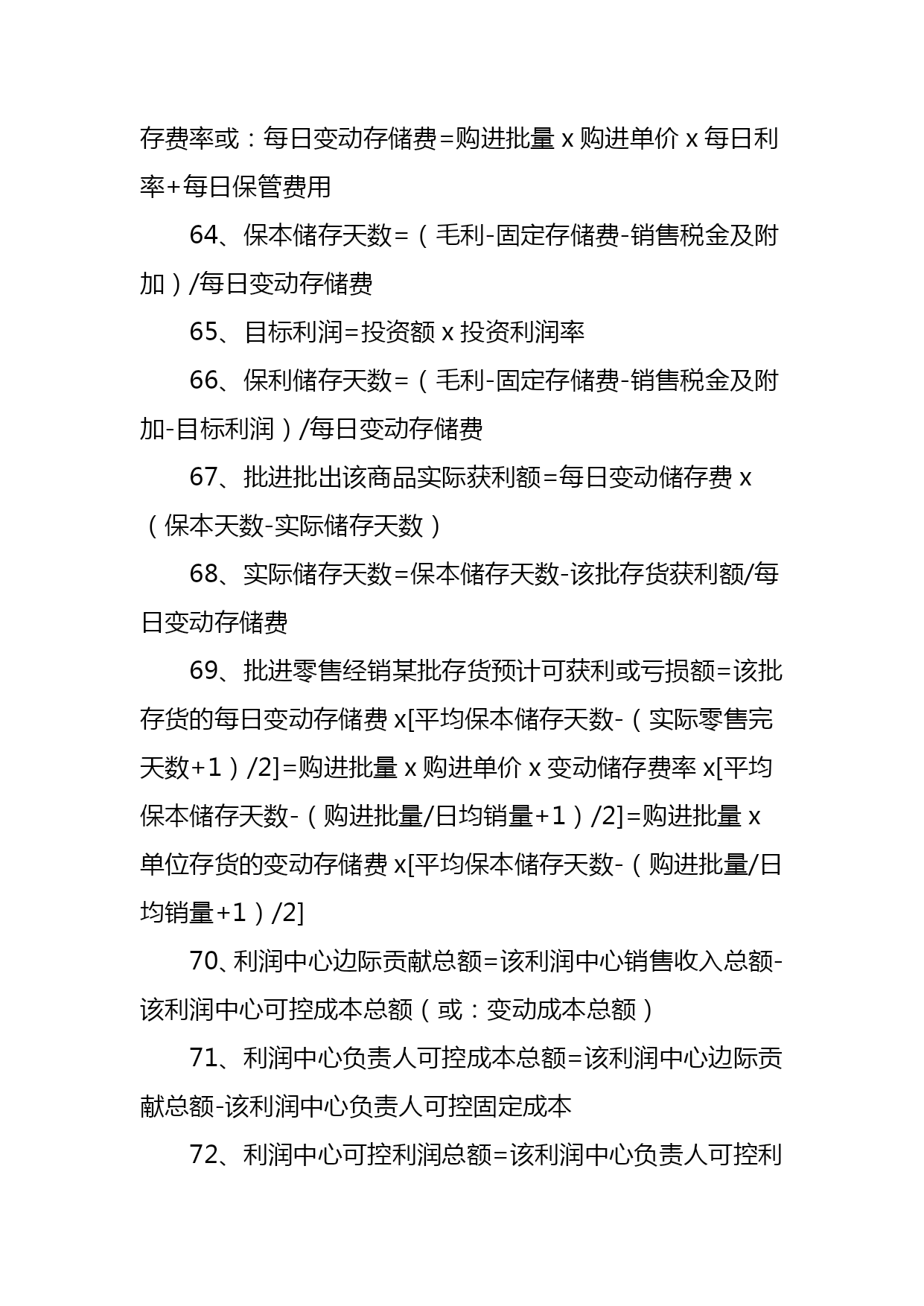 存费率或：每日变动存储费=购进批量 x 购进单价 x 每日利率+每日保管费用

64、保本储存天数=（毛利-固定存储费-销售税金及附加）/每日变动存储费

65、目标利润=投资额 x 投资利润率

66、保利储存天数=（毛利-固定存储费-销售税金及附加-目标利润）/每日变动存储费

67、批进批出该商品实际获利额=每日变动储存费 x（保本天数-实际储存天数）

68、实际储存天数=保本储存天数-该批存货获利额/每日变动存储费

69、批进零售经销某批存货预计可获利或亏损额=该批存货的每日变动存储费 x[平均保本储存天数-（实际零售完天数+1）/2]=购进批量 x 购进单价 x 变动储存费率 x[平均保本储存天数-（购进批量/日均销量+1）/2]=购进批量 x 单位存货的变动存储费 x[平均保本储存天数-（购进批量/日均销量+1）/2]

70、利润中心边际贡献总额=该利润中心销售收入总额-该利润中心可控成本总额（或：变动成本总额）

71、利润中心负责人可控成本总额=该利润中心边际贡献总额-该利润中心负责人可控固定成本

72、利润中心可控利润总额=该利润中心负责人可控利